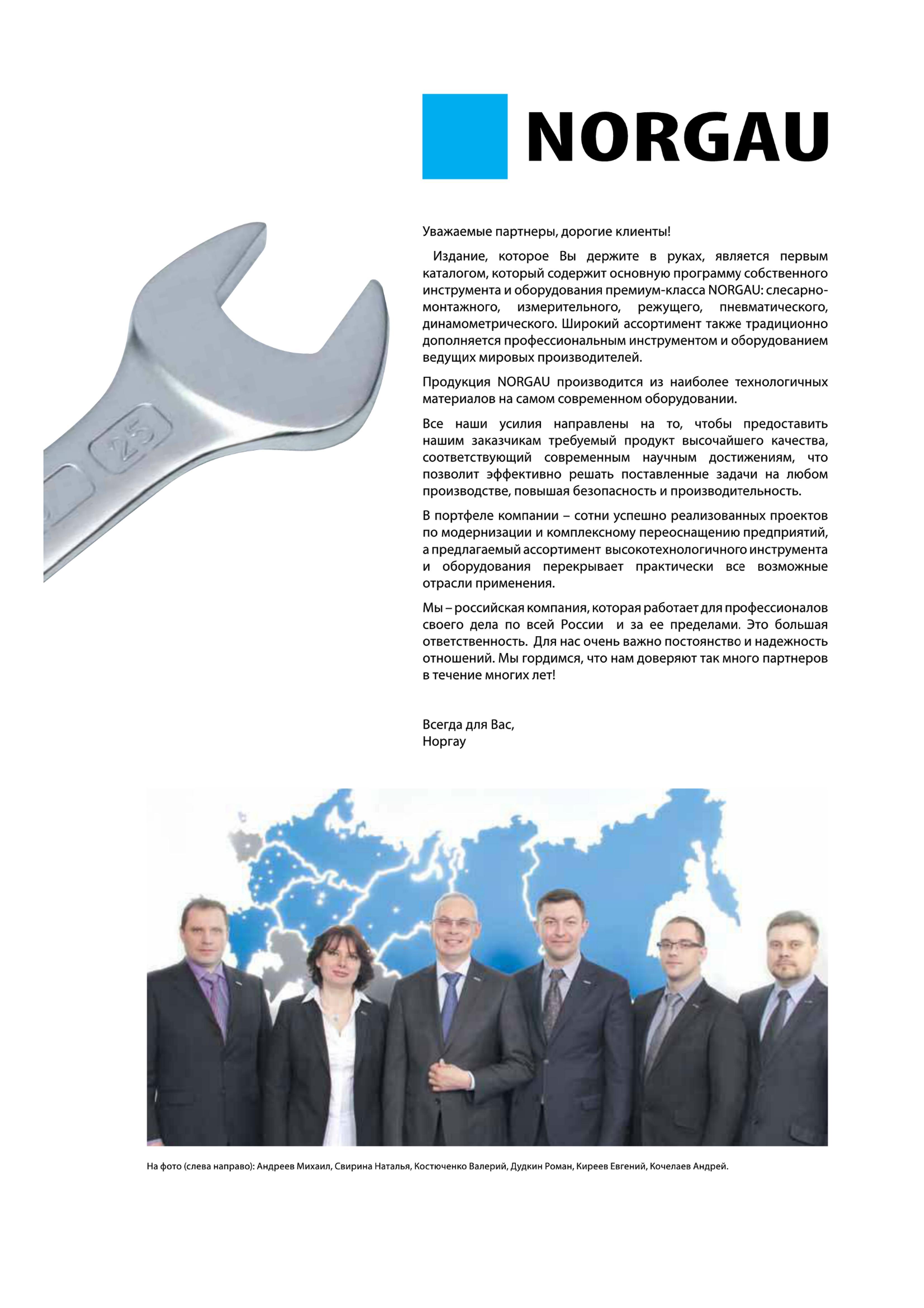 NORGAU

25

Уважаемые партнеры, дорогие клиенты!

Издание, которое Вы держите в руках, является первым каталогом, который содержит основную программу собственного инструмента и оборудования премиум-класса NORGAU: слесарно-монтажного, измерительного, режущего, пневматического, динамометрического. Широкий ассортимент также традиционно дополняется профессиональным инструментом и оборудованием ведущих мировых производителей.

Продукция NORGAU производится из наиболее технологичных материалов на самом современном оборудовании.

Все наши усилия направлены на то, чтобы предоставить нашим заказчикам требуемый продукт высочайшего качества, соответствующий современным научным достижениям, что позволит эффективно решать поставленные задачи на любом производстве, повышая безопасность и производительность.

В портфеле компании – сотни успешно реализованных проектов по модернизации и комплексному переоснащению предприятий, а предлагаемый ассортимент высокотехнологичного инструмента и оборудования перекрывает практически все возможные отрасли применения.

Мы – российская компания, которая работает для профессионалов своего дела по всей России и за ее пределами. Это большая ответственность. Для нас очень важно постоянство и надежность отношений. Мы гордимся, что нам доверяют так много партнеров в течение многих лет!

Всегда для Вас,
Норгау

На фото (слева направо): Андреев Михаил, Свирина Наталья, Костюченко Валерий, Дудкин Роман, Киреев Евгений, Кочелаев Андрей.